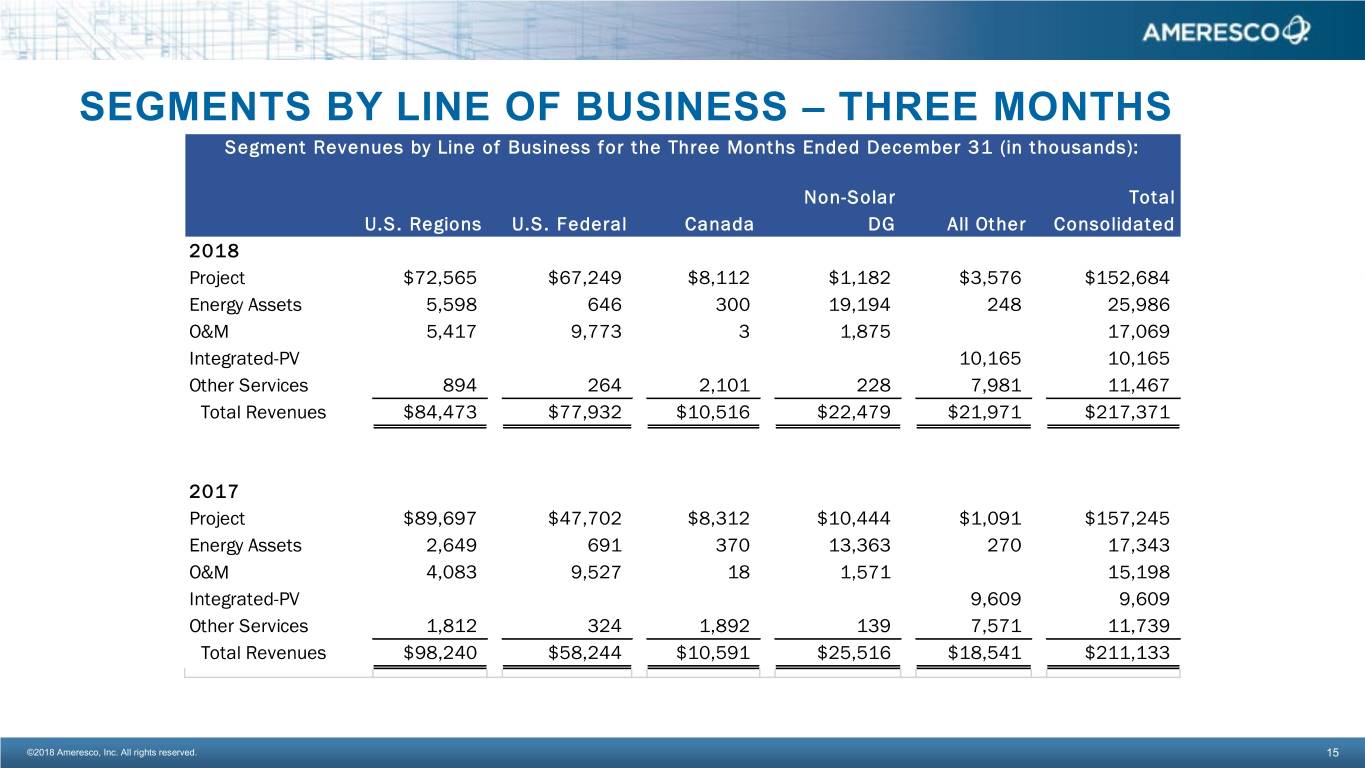 AMERESCO

SEGMENTS BY LINE OF BUSINESS – THREE MONTHS

Segment Revenues by Line of Business for the Three Months Ended December 31 (in thousands):

| | U.S. Regions | U.S. Federal | Canada | Non-Solar DG | All Other | Total Consolidated |
|---|---|---|---|---|---|---|
| 2018 | | | | | | |
| Project | $72,565 | $67,249 | $8,112 | $1,182 | $3,576 | $152,684 |
| Energy Assets | 5,598 | 646 | 300 | 19,194 | 248 | 25,986 |
| O&M | 5,417 | 9,773 | 3 | 1,875 | | 17,069 |
| Integrated-PV | | | | | 10,165 | 10,165 |
| Other Services | 894 | 264 | 2,101 | 228 | 7,981 | 11,467 |
| Total Revenues | $84,473 | $77,932 | $10,516 | $22,479 | $21,971 | $217,371 |
| 2017 | | | | | | |
| Project | $89,697 | $47,702 | $8,312 | $10,444 | $1,091 | $157,245 |
| Energy Assets | 2,649 | 691 | 370 | 13,363 | 270 | 17,343 |
| O&M | 4,083 | 9,527 | 18 | 1,571 | | 15,198 |
| Integrated-PV | | | | | 9,609 | 9,609 |
| Other Services | 1,812 | 324 | 1,892 | 139 | 7,571 | 11,739 |
| Total Revenues | $98,240 | $58,244 | $10,591 | $25,516 | $18,541 | $211,133 |

©2018 Ameresco, Inc. All rights reserved.

15